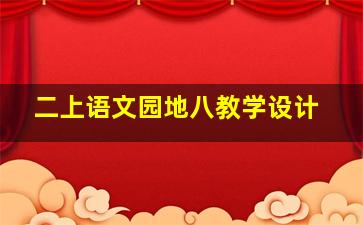 二上语文园地八教学设计